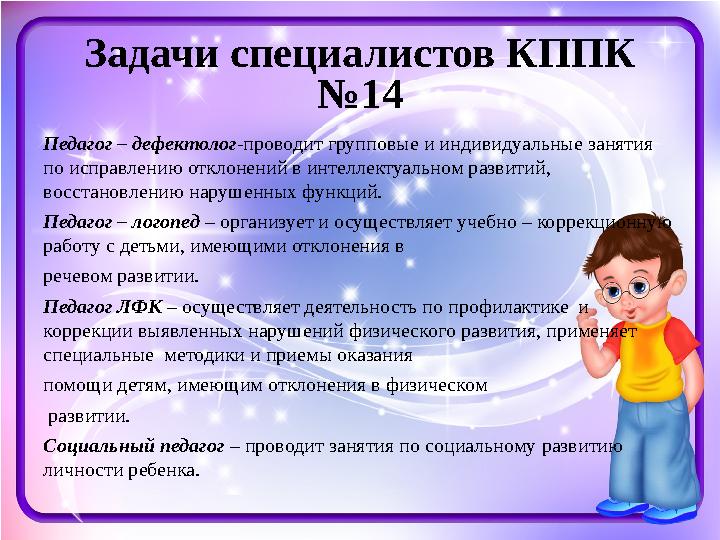 Задачи специалистов КППК №14

Педагог – дефектолог-проводит групповые и индивидуальные занятия по исправлению отклонений в интеллектуальном развитий, восстановлению нарушенных функций.

Педагог – логопед – организует и осуществляет учебно – коррекционную работу с детьми, имеющими отклонения в

речевом развитии.

Педагог ЛФК – осуществляет деятельность по профилактике и коррекции выявленных нарушений физического развития, применяет специальные методики и приемы оказания

помощи детям, имеющим отклонения в физическом

развитии.

Социальный педагог – проводит занятия по социальному развитию личности ребенка.